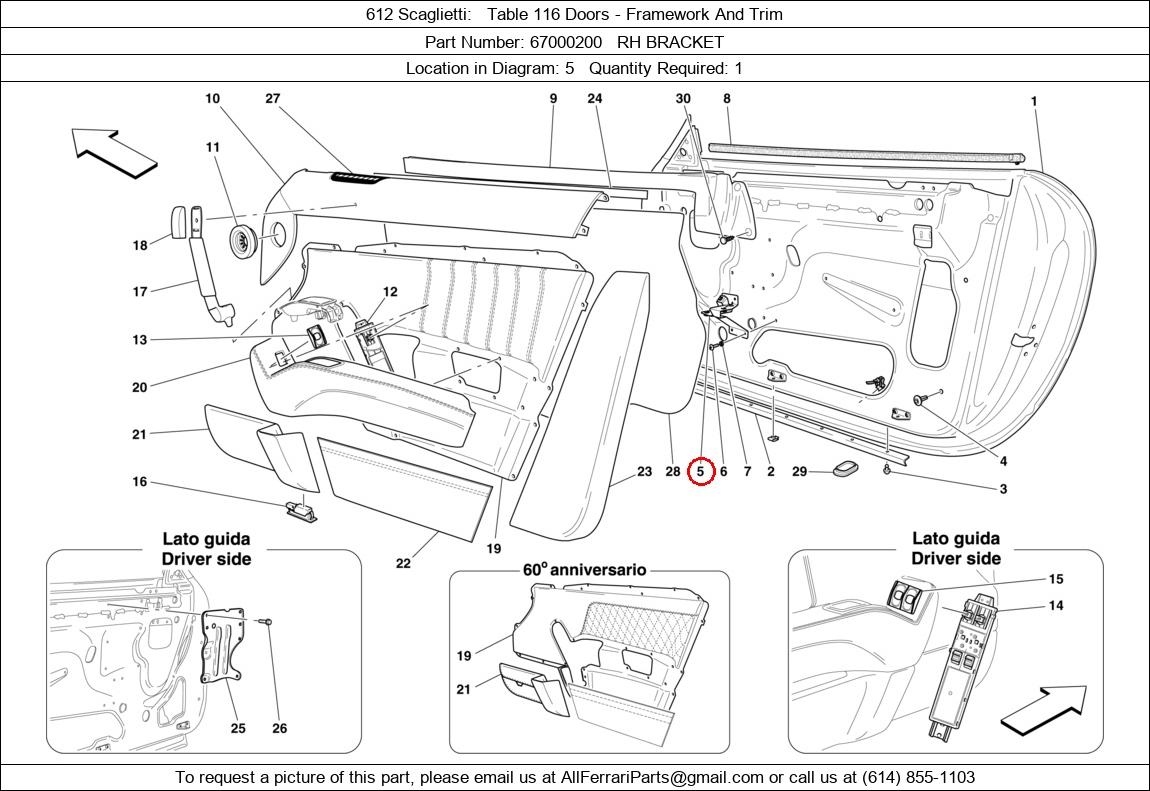 612 Scaglietti: Table 116 Doors - Framework And Trim

Part Number: 67000200 RH BRACKET

Location in Diagram: 5 Quantity Required: 1

10 27 9 24 30 8 1 11 18 17 12 13 20 21 16 22 19 23 28 5 6 7 2 29 4 3

Lato guida
Driver side

25 26

60° anniversario

19 21

Lato guida
Driver side

15 14

To request a picture of this part, please email us at AllFerrariParts@gmail.com or call us at (614) 855-1103